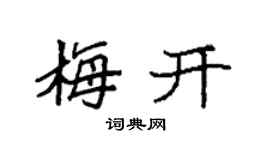 梅开

词典网